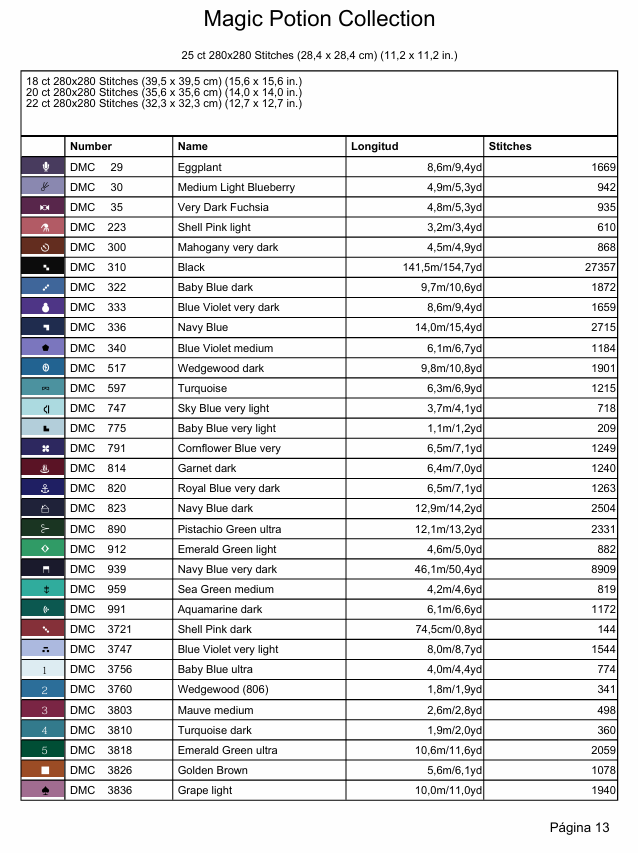 Magic Potion Collection

25 ct 280x280 Stitches (28,4 x 28,4 cm) (11,2 x 11,2 in.)

18 ct 280x280 Stitches (39,5 x 39,5 cm) (15,6 x 15,6 in.)
20 ct 280x280 Stitches (35,6 x 35,6 cm) (14,0 x 14,0 in.)
22 ct 280x280 Stitches (32,3 x 32,3 cm) (12,7 x 12,7 in.)

| | Number | Name | Longitud | Stitches |
|---|---|---|---|---|
| | DMC 29 | Eggplant | 8,6m/9,4yd | 1669 |
| | DMC 30 | Medium Light Blueberry | 4,9m/5,3yd | 942 |
| | DMC 35 | Very Dark Fuchsia | 4,8m/5,3yd | 935 |
| | DMC 223 | Shell Pink light | 3,2m/3,4yd | 610 |
| | DMC 300 | Mahogany very dark | 4,5m/4,9yd | 868 |
| | DMC 310 | Black | 141,5m/154,7yd | 27357 |
| | DMC 322 | Baby Blue dark | 9,7m/10,6yd | 1872 |
| | DMC 333 | Blue Violet very dark | 8,6m/9,4yd | 1659 |
| | DMC 336 | Navy Blue | 14,0m/15,4yd | 2715 |
| | DMC 340 | Blue Violet medium | 6,1m/6,7yd | 1184 |
| | DMC 517 | Wedgewood dark | 9,8m/10,8yd | 1901 |
| | DMC 597 | Turquoise | 6,3m/6,9yd | 1215 |
| | DMC 747 | Sky Blue very light | 3,7m/4,1yd | 718 |
| | DMC 775 | Baby Blue very light | 1,1m/1,2yd | 209 |
| | DMC 791 | Cornflower Blue very | 6,5m/7,1yd | 1249 |
| | DMC 814 | Garnet dark | 6,4m/7,0yd | 1240 |
| | DMC 820 | Royal Blue very dark | 6,5m/7,1yd | 1263 |
| | DMC 823 | Navy Blue dark | 12,9m/14,2yd | 2504 |
| | DMC 890 | Pistachio Green ultra | 12,1m/13,2yd | 2331 |
| | DMC 912 | Emerald Green light | 4,6m/5,0yd | 882 |
| | DMC 939 | Navy Blue very dark | 46,1m/50,4yd | 8909 |
| | DMC 959 | Sea Green medium | 4,2m/4,6yd | 819 |
| | DMC 991 | Aquamarine dark | 6,1m/6,6yd | 1172 |
| | DMC 3721 | Shell Pink dark | 74,5cm/0,8yd | 144 |
| | DMC 3747 | Blue Violet very light | 8,0m/8,7yd | 1544 |
| 1 | DMC 3756 | Baby Blue ultra | 4,0m/4,4yd | 774 |
| 2 | DMC 3760 | Wedgewood (806) | 1,8m/1,9yd | 341 |
| 3 | DMC 3803 | Mauve medium | 2,6m/2,8yd | 498 |
| 4 | DMC 3810 | Turquoise dark | 1,9m/2,0yd | 360 |
| 5 | DMC 3818 | Emerald Green ultra | 10,6m/11,6yd | 2059 |
| | DMC 3826 | Golden Brown | 5,6m/6,1yd | 1078 |
| | DMC 3836 | Grape light | 10,0m/11,0yd | 1940 |

Página 13